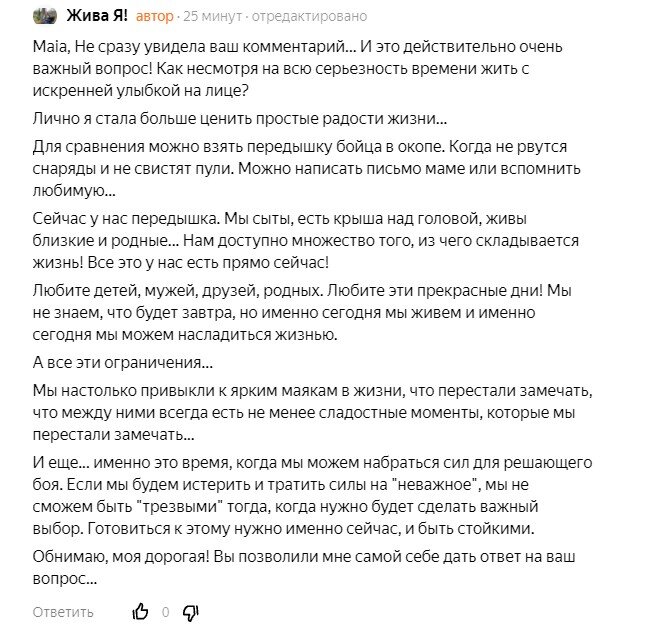 Жива Я! автор · 25 минут · отредактировано

Maia, Не сразу увидела ваш комментарий... И это действительно очень важный вопрос! Как несмотря на всю серьезность времени жить с искренней улыбкой на лице?

Лично я стала больше ценить простые радости жизни...

Для сравнения можно взять передышку бойца в окопе. Когда не рвутся снаряды и не свистят пули. Можно написать письмо маме или вспомнить любимую...

Сейчас у нас передышка. Мы сыты, есть крыша над головой, живы близкие и родные... Нам доступно множество того, из чего складывается жизнь! Все это у нас есть прямо сейчас!

Любите детей, мужей, друзей, родных. Любите эти прекрасные дни! Мы не знаем, что будет завтра, но именно сегодня мы живем и именно сегодня мы можем насладиться жизнью.

А все эти ограничения...

Мы настолько привыкли к ярким маякам в жизни, что перестали замечать, что между ними всегда есть не менее сладостные моменты, которые мы перестали замечать...

И еще... именно это время, когда мы можем набраться сил для решающего боя. Если мы будем истерить и тратить силы на "неважное", мы не сможем быть "трезвыми" тогда, когда нужно будет сделать важный выбор. Готовиться к этому нужно именно сейчас, и быть стойкими.

Обнимаю, моя дорогая! Вы позволили мне самой себе дать ответ на ваш вопрос...

Ответить 0